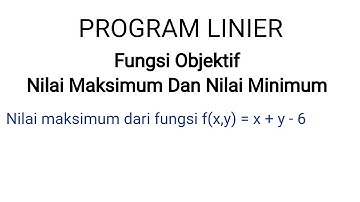 PROGRAM LINIER

Fungsi Objektif
Nilai Maksimum Dan Nilai Minimum

Nilai maksimum dari fungsi $f(x,y) = x + y - 6$